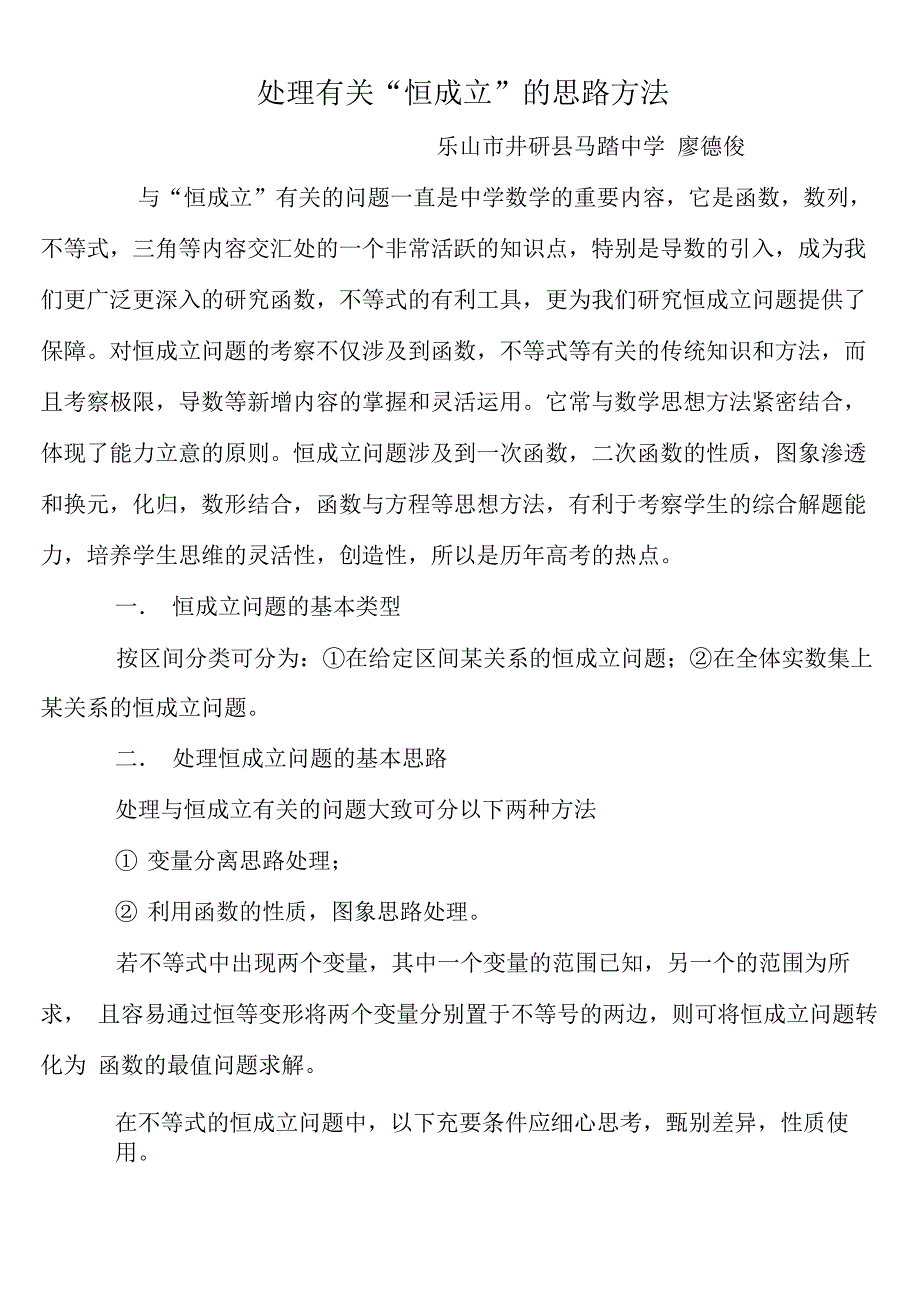 处理有关“恒成立”的思路方法

乐山市井研县马踏中学 廖德俊

与“恒成立”有关的问题一直是中学数学的重要内容，它是函数，数列，不等式，三角等内容交汇处的一个非常活跃的知识点，特别是导数的引入，成为我们更广泛更深入的研究函数，不等式的有利工具，更为我们研究恒成立问题提供了保障。对恒成立问题的考察不仅涉及到函数，不等式等有关的传统知识和方法，而且考察极限，导数等新增内容的掌握和灵活运用。它常与数学思想方法紧密结合，体现了能力立意的原则。恒成立问题涉及到一次函数，二次函数的性质，图象渗透和换元，化归，数形结合，函数与方程等思想方法，有利于考察学生的综合解题能力，培养学生思维的灵活性，创造性，所以是历年高考的热点。

一． 恒成立问题的基本类型

按区间分类可分为：①在给定区间某关系的恒成立问题；②在全体实数集上某关系的恒成立问题。

二． 处理恒成立问题的基本思路

处理与恒成立有关的问题大致可分以下两种方法

① 变量分离思路处理；

② 利用函数的性质，图象思路处理。

若不等式中出现两个变量，其中一个变量的范围已知，另一个的范围为所求， 且容易通过恒等变形将两个变量分别置于不等号的两边，则可将恒成立问题转化为 函数的最值问题求解。

在不等式的恒成立问题中，以下充要条件应细心思考，甄别差异，性质使用。